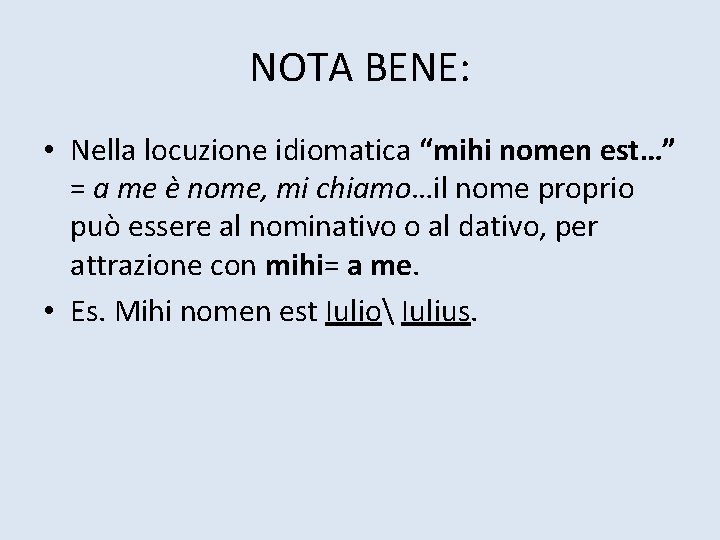 NOTA BENE:

• Nella locuzione idiomatica “mihi nomen est…” = a me è nome, mi chiamo…il nome proprio può essere al nominativo o al dativo, per attrazione con mihi= a me.

• Es. Mihi nomen est Iulio\ Iulius.